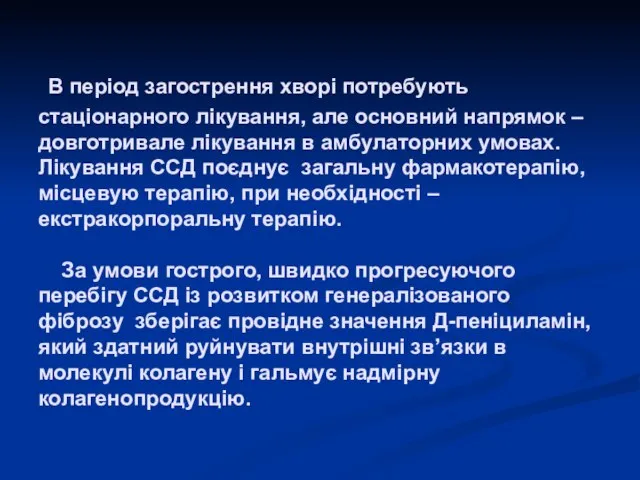 В період загострення хворі потребують стаціонарного лікування, але основний напрямок – довготривале лікування в амбулаторних умовах. Лікування ССД поєднує загальну фармакотерапію, місцевую терапію, при необхідності – екстракорпоральну терапію.

За умови гострого, швидко прогресуючого перебігу ССД із розвитком генералізованого фіброзу зберігає провідне значення Д-пеніциламін, який здатний руйнувати внутрішні зв’язки в молекулі колагену і гальмує надмірну колагенопродукцію.